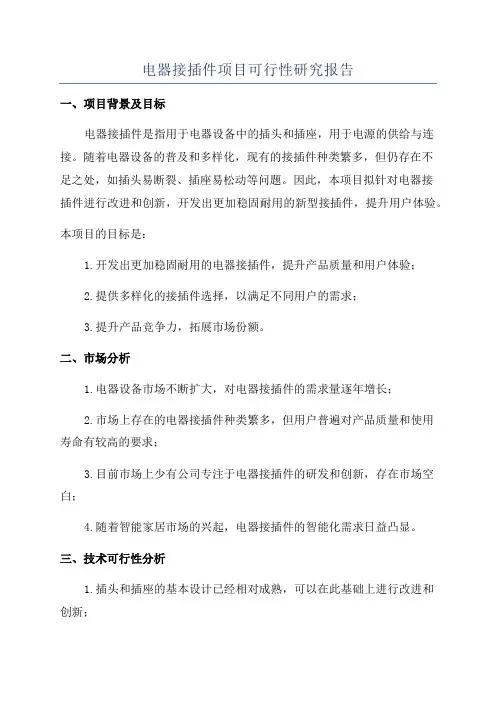 电器接插件项目可行性研究报告

一、项目背景及目标

电器接插件是指用于电器设备中的插头和插座，用于电源的供给与连接。随着电器设备的普及和多样化，现有的接插件种类繁多，但仍存在不足之处，如插头易断裂、插座易松动等问题。因此，本项目拟针对电器接插件进行改进和创新，开发出更加稳固耐用的新型接插件，提升用户体验。

本项目的目标是：

1.开发出更加稳固耐用的电器接插件，提升产品质量和用户体验；

2.提供多样化的接插件选择，以满足不同用户的需求；

3.提升产品竞争力，拓展市场份额。

二、市场分析

1.电器设备市场不断扩大，对电器接插件的需求量逐年增长；

2.市场上存在的电器接插件种类繁多，但用户普遍对产品质量和使用寿命有较高的要求；

3.目前市场上少有公司专注于电器接插件的研发和创新，存在市场空白；

4.随着智能家居市场的兴起，电器接插件的智能化需求日益凸显。

三、技术可行性分析

1.插头和插座的基本设计已经相对成熟，可以在此基础上进行改进和创新；